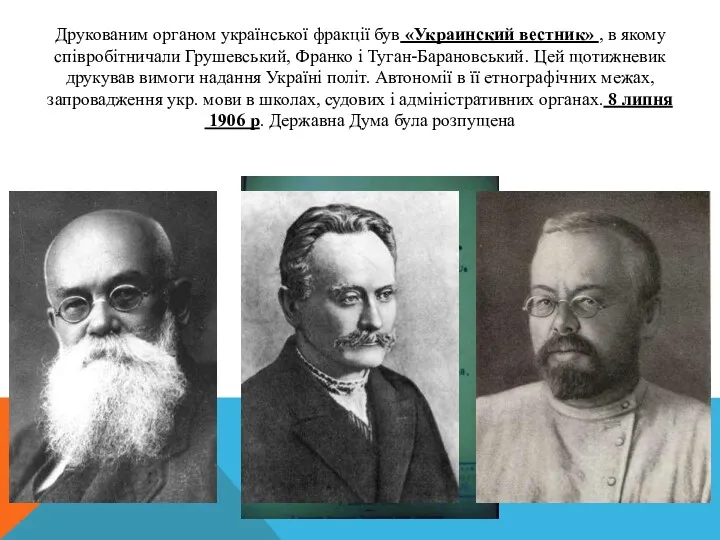 Друкованим органом української фракції був «Украинский вестник» , в якому співробітничали Грушевський, Франко і Туган-Барановський. Цей щотижневик друкував вимоги надання Україні політ. Автономії в її етнографічних межах, запровадження укр. мови в школах, судових і адміністративних органах. 8 липня 1906 р. Державна Дума була розпущена